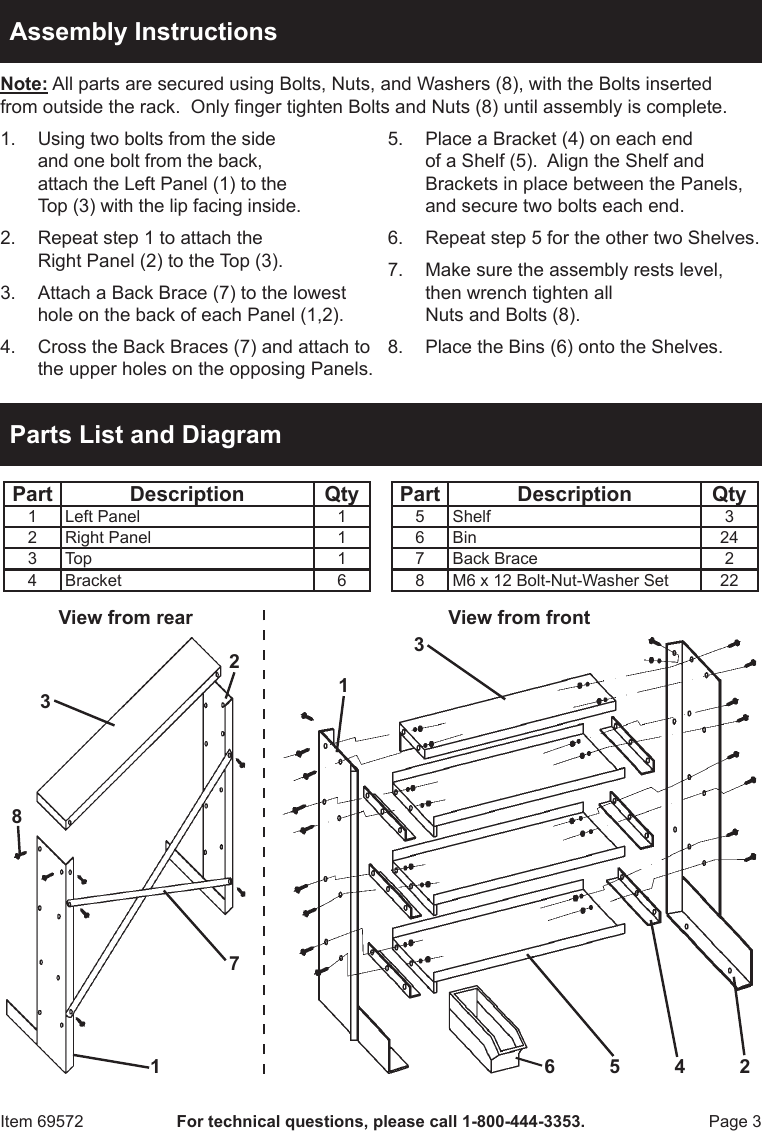 Assembly Instructions

Note: All parts are secured using Bolts, Nuts, and Washers (8), with the Bolts inserted from outside the rack. Only finger tighten Bolts and Nuts (8) until assembly is complete.

1. Using two bolts from the side and one bolt from the back, attach the Left Panel (1) to the Top (3) with the lip facing inside.

2. Repeat step 1 to attach the Right Panel (2) to the Top (3).

3. Attach a Back Brace (7) to the lowest hole on the back of each Panel (1,2).

4. Cross the Back Braces (7) and attach to the upper holes on the opposing Panels.

5. Place a Bracket (4) on each end of a Shelf (5). Align the Shelf and Brackets in place between the Panels, and secure two bolts each end.

6. Repeat step 5 for the other two Shelves.

7. Make sure the assembly rests level, then wrench tighten all Nuts and Bolts (8).

8. Place the Bins (6) onto the Shelves.

Parts List and Diagram

| Part | Description | Qty |
|---|---|---|
| 1 | Left Panel | 1 |
| 2 | Right Panel | 1 |
| 3 | Top | 1 |
| 4 | Bracket | 6 |

| Part | Description | Qty |
|---|---|---|
| 5 | Shelf | 3 |
| 6 | Bin | 24 |
| 7 | Back Brace | 2 |
| 8 | M6 x 12 Bolt-Nut-Washer Set | 22 |

View from rear

2
3
8
7
1

View from front

3
1
6 5 4 2

Item 69572 For technical questions, please call 1-800-444-3353. Page 3